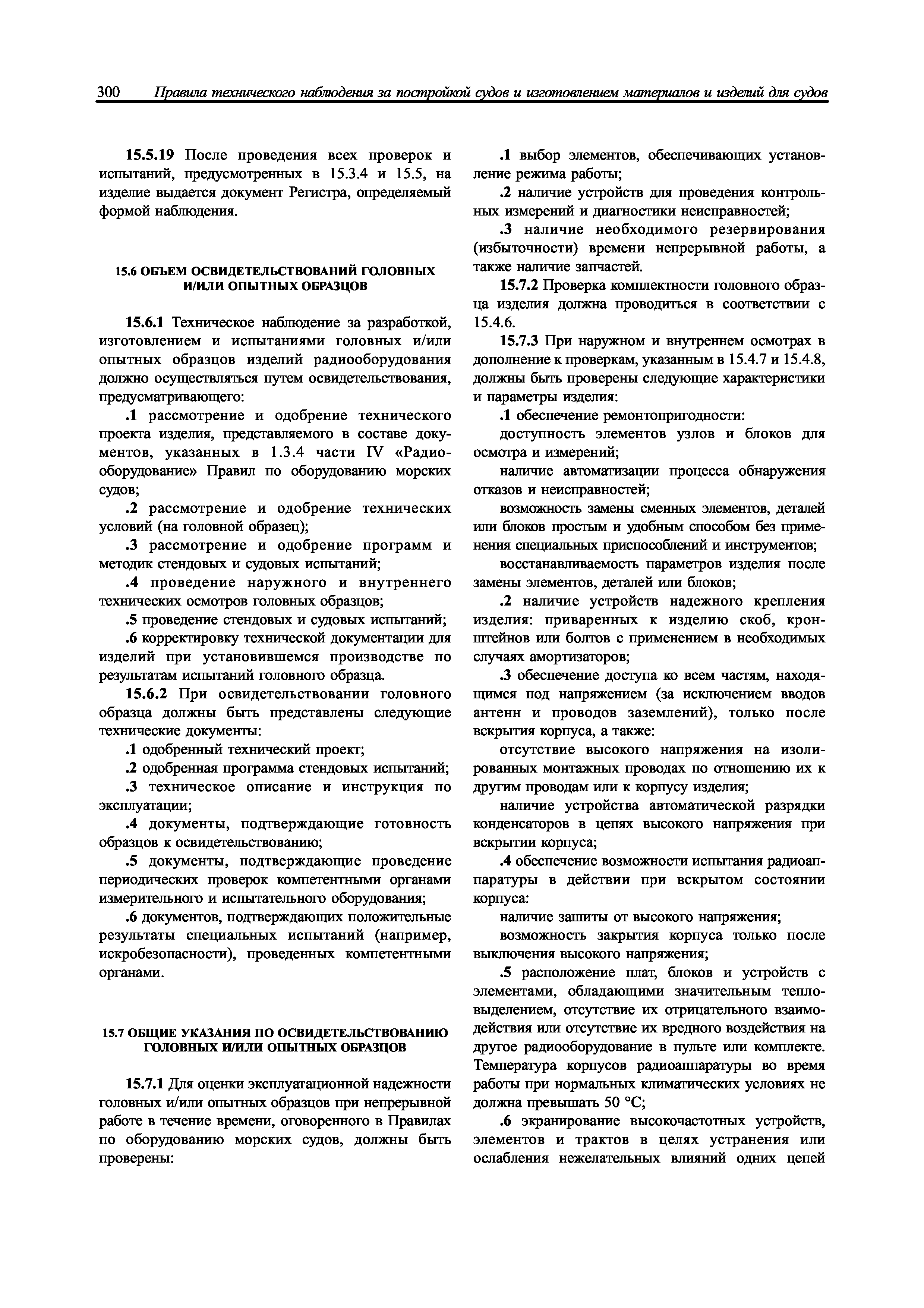 300 Правила технического наблюдения за постройкой судов и изготовлением материалов и изделий для судов

15.5.19 После проведения всех проверок и испытаний, предусмотренных в 15.3.4 и 15.5, на изделие выдается документ Регистра, определяемый формой наблюдения.

15.6 ОБЪЕМ ОСВИДЕТЕЛЬСТВОВАНИЙ ГОЛОВНЫХ И/ИЛИ ОПЫТНЫХ ОБРАЗЦОВ

15.6.1 Техническое наблюдение за разработкой, изготовлением и испытаниями головных и/или опытных образцов изделий радиооборудования должно осуществляться путем освидетельствования, предусматривающего:

.1 рассмотрение и одобрение технического проекта изделия, представляемого в составе документов, указанных в 1.3.4 части IV «Радиооборудование» Правил по оборудованию морских судов;

.2 рассмотрение и одобрение технических условий (на головной образец);

.3 рассмотрение и одобрение программ и методик стендовых и судовых испытаний;

.4 проведение наружного и внутреннего технических осмотров головных образцов;

.5 проведение стендовых и судовых испытаний;

.6 корректировку технической документации для изделий при установившемся производстве по результатам испытаний головного образца.

15.6.2 При освидетельствовании головного образца должны быть представлены следующие технические документы:

.1 одобренный технический проект;

.2 одобренная программа стендовых испытаний;

.3 техническое описание и инструкция по эксплуатации;

.4 документы, подтверждающие готовность образцов к освидетельствованию;

.5 документы, подтверждающие проведение периодических проверок компетентными органами измерительного и испытательного оборудования;

.6 документов, подтверждающих положительные результаты специальных испытаний (например, искробезопасности), проведенных компетентными органами.

15.7 ОБЩИЕ УКАЗАНИЯ ПО ОСВИДЕТЕЛЬСТВОВАНИЮ ГОЛОВНЫХ И/ИЛИ ОПЫТНЫХ ОБРАЗЦОВ

15.7.1 Для оценки эксплуатационной надежности головных и/или опытных образцов при непрерывной работе в течение времени, оговоренного в Правилах по оборудованию морских судов, должны быть проверены:

.1 выбор элементов, обеспечивающих установление режима работы;

.2 наличие устройств для проведения контрольных измерений и диагностики неисправностей;

.3 наличие необходимого резервирования (избыточности) времени непрерывной работы, а также наличие запчастей.

15.7.2 Проверка комплектности головного образца изделия должна проводиться в соответствии с 15.4.6.

15.7.3 При наружном и внутреннем осмотрах в дополнение к проверкам, указанным в 15.4.7 и 15.4.8, должны быть проверены следующие характеристики и параметры изделия:

.1 обеспечение ремонтопригодности:

доступность элементов узлов и блоков для осмотра и измерений;

наличие автоматизации процесса обнаружения отказов и неисправностей;

возможность замены сменных элементов, деталей или блоков простым и удобным способом без применения специальных приспособлений и инструментов;

восстанавливаемость параметров изделия после замены элементов, деталей или блоков;

.2 наличие устройств надежного крепления изделия: приваренных к изделию скоб, кронштейнов или болтов с применением в необходимых случаях амортизаторов;

.3 обеспечение доступа ко всем частям, находящимся под напряжением (за исключением вводов антенн и проводов заземлений), только после вскрытия корпуса, а также:

отсутствие высокого напряжения на изолированных монтажных проводах по отношению их к другим проводам или к корпусу изделия;

наличие устройства автоматической разрядки конденсаторов в цепях высокого напряжения при вскрытии корпуса;

.4 обеспечение возможности испытания радиоаппаратуры в действии при вскрытом состоянии корпуса:

наличие зашиты от высокого напряжения;

возможность закрытия корпуса только после выключения высокого напряжения;

.5 расположение плат, блоков и устройств с элементами, обладающими значительным тепловыделением, отсутствие их отрицательного взаимодействия или отсутствие их вредного воздействия на другое радиооборудование в пульте или комплекте. Температура корпусов радиоаппаратуры во время работы при нормальных климатических условиях не должна превышать 50 °С;

.6 экранирование высокочастотных устройств, элементов и трактов в целях устранения или ослабления нежелательных влияний одних цепей